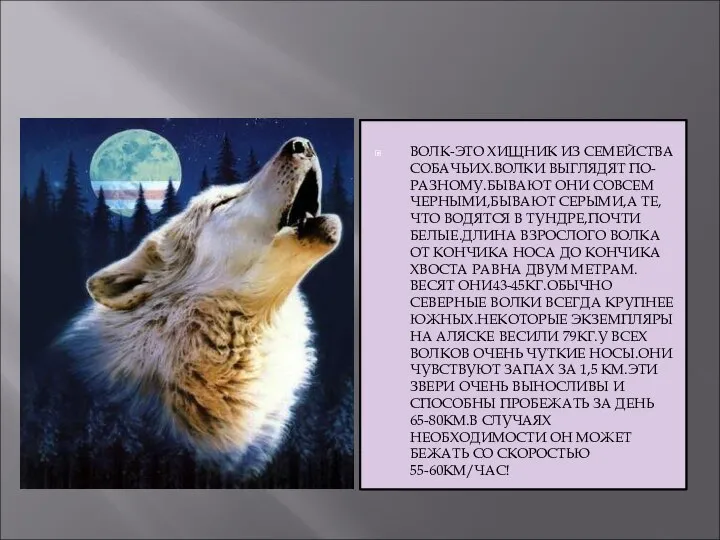 ВОЛК-ЭТО ХИЩНИК ИЗ СЕМЕЙСТВА СОБАЧЬИХ.ВОЛКИ ВЫГЛЯДЯТ ПО-РАЗНОМУ.БЫВАЮТ ОНИ СОВСЕМ ЧЕРНЫМИ,БЫВАЮТ СЕРЫМИ,А ТЕ, ЧТО ВОДЯТСЯ В ТУНДРЕ,ПОЧТИ БЕЛЫЕ.ДЛИНА ВЗРОСЛОГО ВОЛКА ОТ КОНЧИКА НОСА ДО КОНЧИКА ХВОСТА РАВНА ДВУМ МЕТРАМ. ВЕСЯТ ОНИ43-45КГ.ОБЫЧНО СЕВЕРНЫЕ ВОЛКИ ВСЕГДА КРУПНЕЕ ЮЖНЫХ.НЕКОТОРЫЕ ЭКЗЕМПЛЯРЫ НА АЛЯСКЕ ВЕСИЛИ 79КГ.У ВСЕХ ВОЛКОВ ОЧЕНЬ ЧУТКИЕ НОСЫ.ОНИ ЧУВСТВУЮТ ЗАПАХ ЗА 1,5 КМ.ЭТИ ЗВЕРИ ОЧЕНЬ ВЫНОСЛИВЫ И СПОСОБНЫ ПРОБЕЖАТЬ ЗА ДЕНЬ 65-80КМ.В СЛУЧАЯХ НЕОБХОДИМОСТИ ОН МОЖЕТ БЕЖАТЬ СО СКОРОСТЬЮ 55-60КМ/ЧАС!